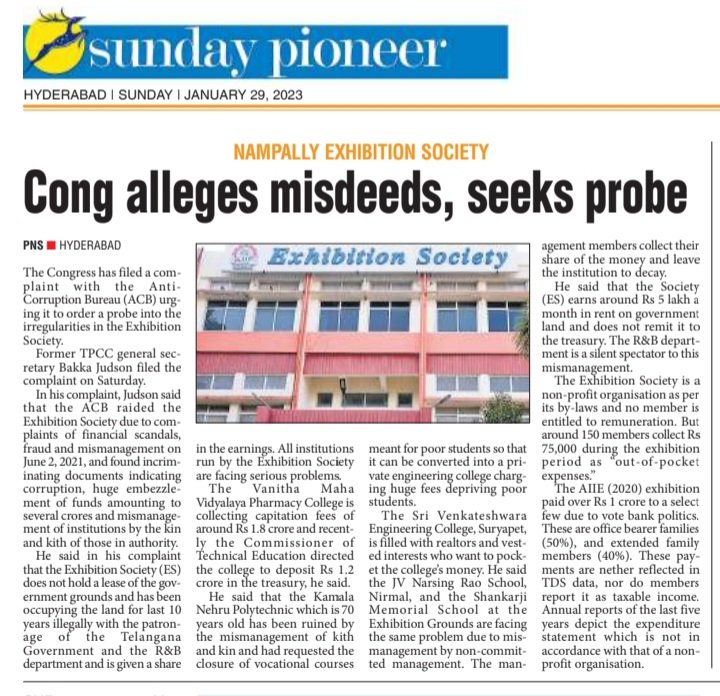 sunday pioneer

HYDERABAD | SUNDAY | JANUARY 29, 2023

NAMPALLY EXHIBITION SOCIETY

Cong alleges misdeeds, seeks probe

PNS ■ HYDERABAD

The Congress has filed a complaint with the Anti-Corruption Bureau (ACB) urging it to order a probe into the irregularities in the Exhibition Society.

Former TPCC general secretary Bakka Judson filed the complaint on Saturday.

In his complaint, Judson said that the ACB raided the Exhibition Society due to complaints of financial scandals, fraud and mismanagement on June 2, 2021, and found incriminating documents indicating corruption, huge embezzlement of funds amounting to several crores and mismanagement of institutions by the kin and kith of those in authority.

He said in his complaint that the Exhibition Society (ES) does not hold a lease of the government grounds and has been occupying the land for last 10 years illegally with the patronage of the Telangana Government and the R&B department and is given a share in the earnings. All institutions run by the Exhibition Society are facing serious problems.

The Vanitha Maha Vidyalaya Pharmacy College is collecting capitation fees of around Rs 1.8 crore and recently the Commissioner of Technical Education directed the college to deposit Rs 1.2 crore in the treasury, he said.

He said that the Kamala Nehru Polytechnic which is 70 years old has been ruined by the mismanagement of kith and kin and had requested the closure of vocational courses meant for poor students so that it can be converted into a private engineering college charging huge fees depriving poor students.

The Sri Venkateshwara Engineering College, Suryapet, is filled with realtors and vested interests who want to pocket the college's money. He said the JV Narsing Rao School, Nirmal, and the Shankarji Memorial School at the Exhibition Grounds are facing the same problem due to mismanagement by non-committed management. The management members collect their share of the money and leave the institution to decay.

He said that the Society (ES) earns around Rs 5 lakh a month in rent on government land and does not remit it to the treasury. The R&B department is a silent spectator to this mismanagement.

The Exhibition Society is a non-profit organisation as per its by-laws and no member is entitled to remuneration. But around 150 members collect Rs 75,000 during the exhibition period as "out-of-pocket expenses."

The AIIE (2020) exhibition paid over Rs 1 crore to a select few due to vote bank politics. These are office bearer families (50%), and extended family members (40%). These payments are nether reflected in TDS data, nor do members report it as taxable income. Annual reports of the last five years depict the expenditure statement which is not in accordance with that of a non-profit organisation.

Exhibition Society